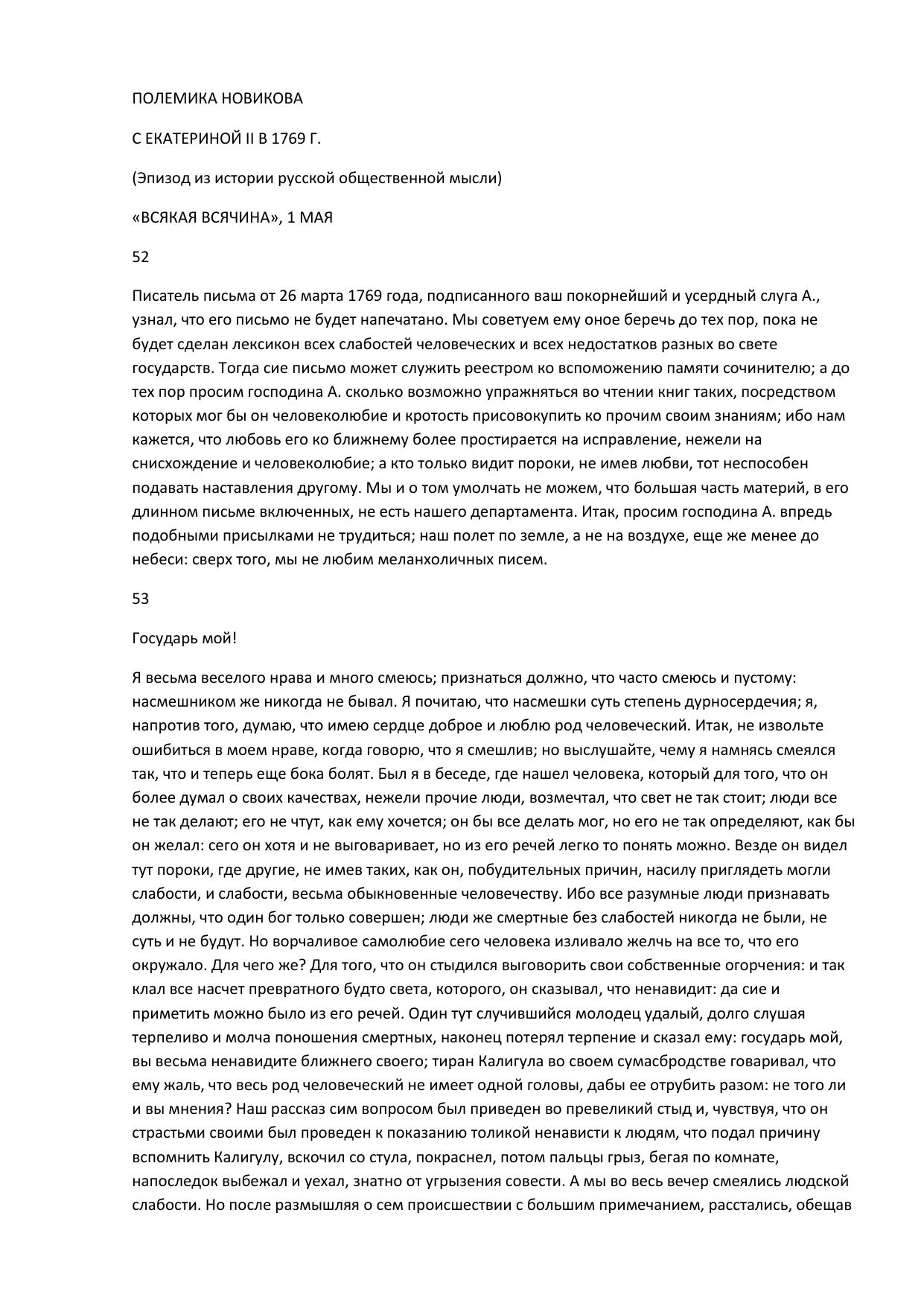 ПОЛЕМИКА НОВИКОВА

С ЕКАТЕРИНОЙ II В 1769 Г.

(Эпизод из истории русской общественной мысли)

«ВСЯКАЯ ВСЯЧИНА», 1 МАЯ

52

Писатель письма от 26 марта 1769 года, подписанного ваш покорнейший и усердный слуга А., узнал, что его письмо не будет напечатано. Мы советуем ему оное беречь до тех пор, пока не будет сделан лексикон всех слабостей человеческих и всех недостатков разных во свете государств. Тогда сие письмо может служить реестром ко вспоможению памяти сочинителю; а до тех пор просим господина А. сколько возможно упражняться во чтении книг таких, посредством которых мог бы он человеколюбие и кротость присовокупить ко прочим своим знаниям; ибо нам кажется, что любовь его ко ближнему более простирается на исправление, нежели на снисхождение и человеколюбие; а кто только видит пороки, не имев любви, тот неспособен подавать наставления другому. Мы и о том умолчать не можем, что большая часть материй, в его длинном письме включенных, не есть нашего департамента. Итак, просим господина А. впредь подобными присылками не трудиться; наш полет по земле, а не на воздухе, еще же менее до небеси: сверх того, мы не любим меланхоличных писем.

53

Государь мой!

Я весьма веселого нрава и много смеюсь; признаться должно, что часто смеюсь и пустому: насмешником же никогда не бывал. Я почитаю, что насмешки суть степень дурносердечия; я, напротив того, думаю, что имею сердце доброе и люблю род человеческий. Итак, не извольте ошибиться в моем нраве, когда говорю, что я смешлив; но выслушайте, чему я намнясь смеялся так, что и теперь еще бока болят. Был я в беседе, где нашел человека, который для того, что он более думал о своих качествах, нежели прочие люди, возмечтал, что свет не так стоит; люди все не так делают; его не чтут, как ему хочется; он бы все делать мог, но его не так определяют, как бы он желал: сего он хотя и не выговаривает, но из его речей легко то понять можно. Везде он видел тут пороки, где другие, не имев таких, как он, побудительных причин, насилу приглядеть могли слабости, и слабости, весьма обыкновенные человечеству. Ибо все разумные люди признавать должны, что один бог только совершен; люди же смертные без слабостей никогда не были, не суть и не будут. Но ворчаливое самолюбие сего человека изливало желчь на все то, что его окружало. Для чего же? Для того, что он стыдился выговорить свои собственные огорчения: и так клал все насчет превратного будто света, которого, он сказывал, что ненавидит: да сие и приметить можно было из его речей. Один тут случившийся молодец удалый, долго слушая терпеливо и молча поношения смертных, наконец потерял терпение и сказал ему: государь мой, вы весьма ненавидите ближнего своего; тиран Калигула во своем сумасбродстве говаривал, что ему жаль, что весь род человеческий не имеет одной головы, дабы ее отрубить разом: не того ли и вы мнения? Наш рассказ сим вопросом был приведен во превеликий стыд и, чувствуя, что он страстьми своими был проведен к показанию толикой ненависти к людям, что подал причину вспомнить Калигулу, вскочил со стула, покраснел, потом пальцы грыз, бегая по комнате, напоследок выбежал и уехал, знатно от угрызения совести. А мы во весь вечер смеялись людской слабости. Но после размышляя о сем происшествии с большим примечанием, расстались, обещав